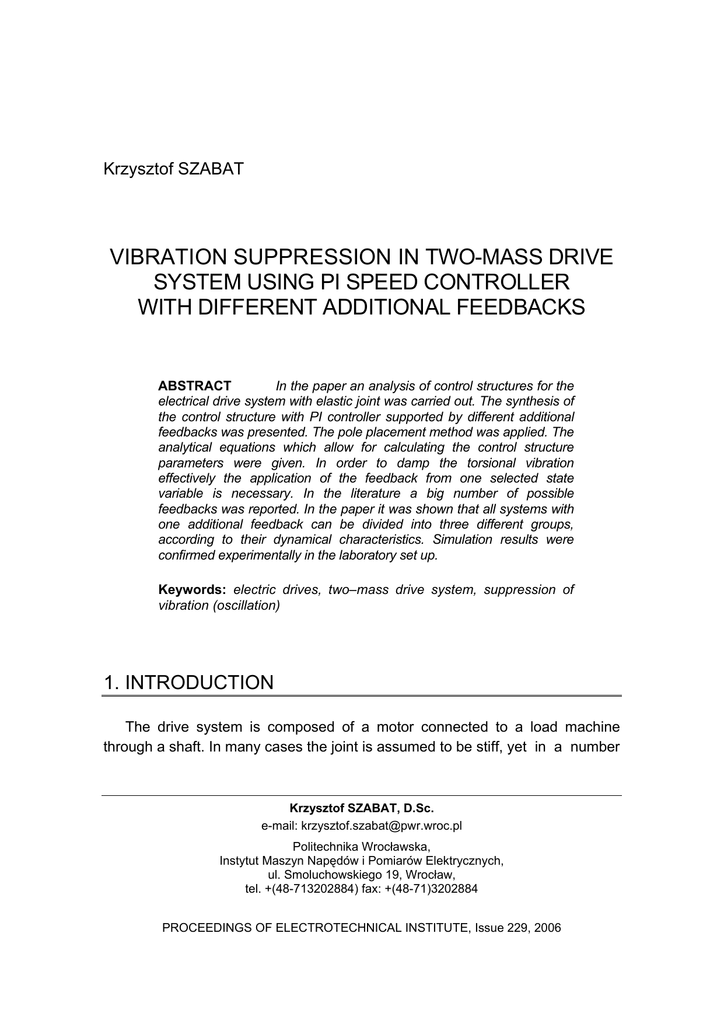 Krzysztof SZABAT

VIBRATION SUPPRESSION IN TWO-MASS DRIVE SYSTEM USING PI SPEED CONTROLLER WITH DIFFERENT ADDITIONAL FEEDBACKS

ABSTRACT In the paper an analysis of control structures for the electrical drive system with elastic joint was carried out. The synthesis of the control structure with PI controller supported by different additional feedbacks was presented. The pole placement method was applied. The analytical equations which allow for calculating the control structure parameters were given. In order to damp the torsional vibration effectively the application of the feedback from one selected state variable is necessary. In the literature a big number of possible feedbacks was reported. In the paper it was shown that all systems with one additional feedback can be divided into three different groups, according to their dynamical characteristics. Simulation results were confirmed experimentally in the laboratory set up.

Keywords: electric drives, two–mass drive system, suppression of vibration (oscillation)

1. INTRODUCTION

The drive system is composed of a motor connected to a load machine through a shaft. In many cases the joint is assumed to be stiff, yet in a number

Krzysztof SZABAT, D.Sc.
e-mail: krzysztof.szabat@pwr.wroc.pl
Politechnika Wrocławska,
Instytut Maszyn Napędów i Pomiarów Elektrycznych,
ul. Smoluchowskiego 19, Wrocław,
tel. +(48-713202884) fax: +(48-71)3202884

PROCEEDINGS OF ELECTROTECHNICAL INSTITUTE, Issue 229, 2006